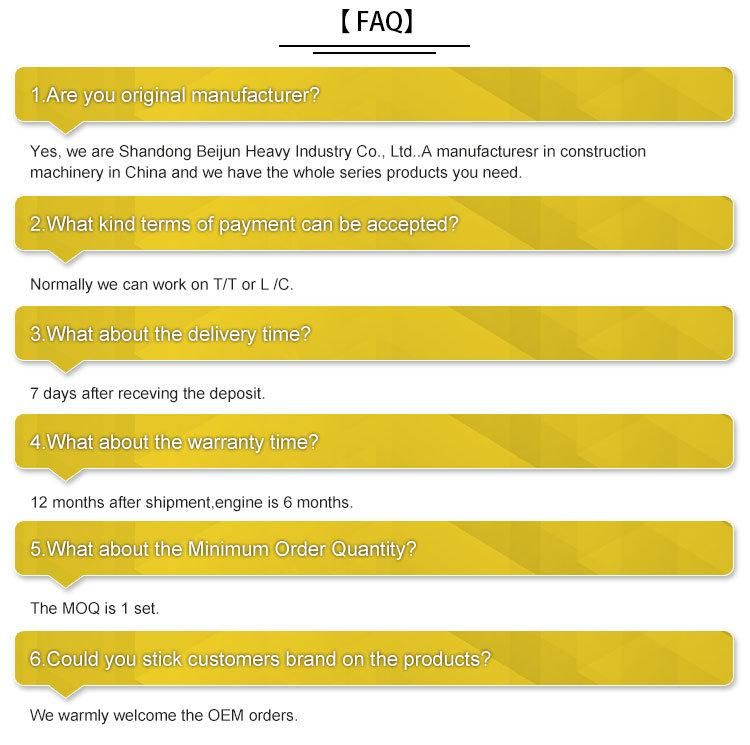 【FAQ】

1.Are you original manufacturer?

Yes, we are Shandong Beijun Heavy Industry Co., Ltd..A manufacturesr in construction machinery in China and we have the whole series products you need.

2.What kind terms of payment can be accepted?

Normally we can work on T/T or L /C.

3.What about the delivery time?

7 days after receving the deposit.

4.What about the warranty time?

12 months after shipment,engine is 6 months.

5.What about the Minimum Order Quantity?

The MOQ is 1 set.

6.Could you stick customers brand on the products?

We warmly welcome the OEM orders.